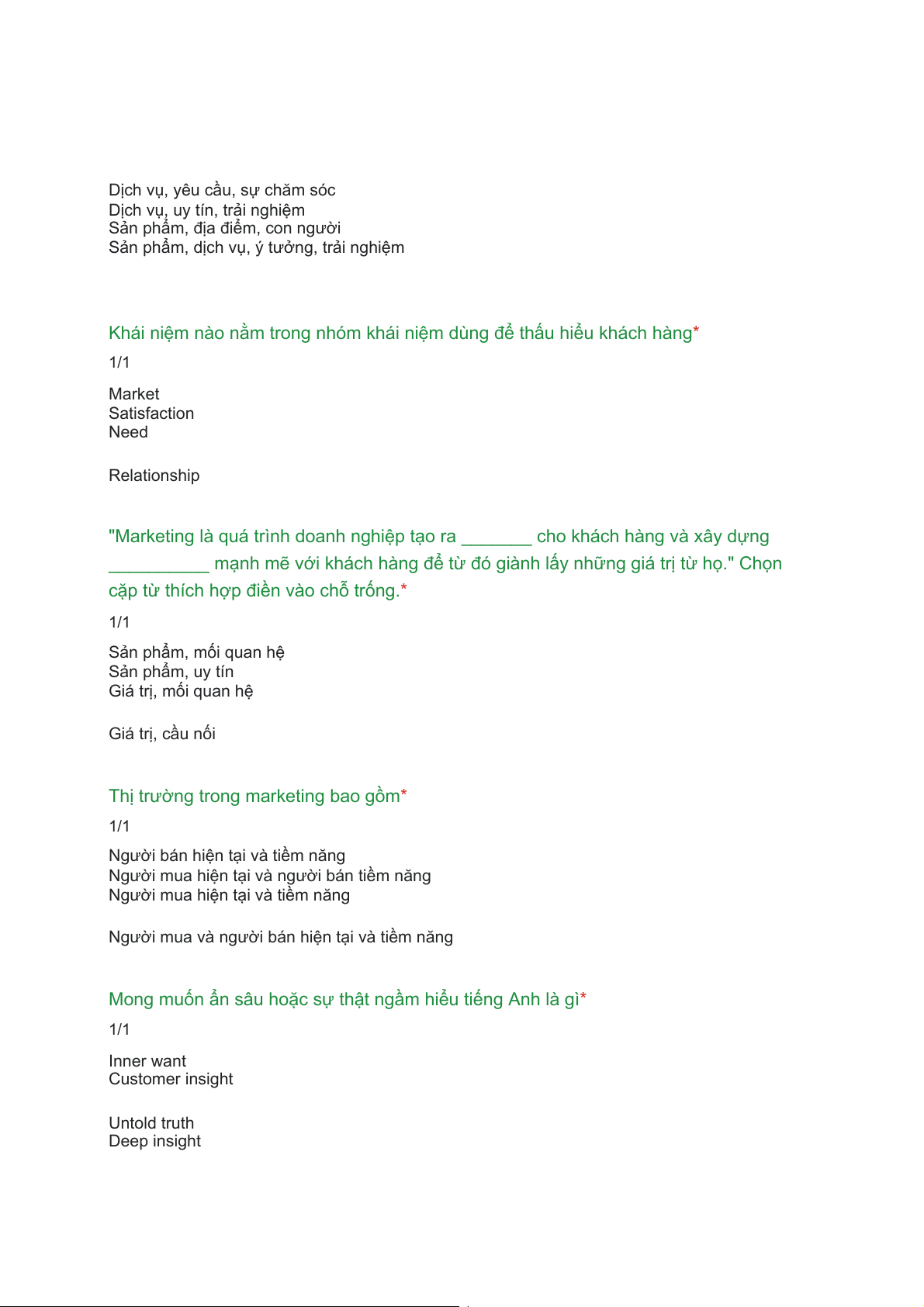 Dịch vụ, yêu cầu, sự chăm sóc
Dịch vụ, uy tín, trải nghiệm
Sản phẩm, địa điểm, con người
Sản phẩm, dịch vụ, ý tưởng, trải nghiệm

Khái niệm nào nằm trong nhóm khái niệm dùng để thấu hiểu khách hàng*

1/1

Market
Satisfaction
Need

Relationship

"Marketing là quá trình doanh nghiệp tạo ra _______ cho khách hàng và xây dựng __________ mạnh mẽ với khách hàng để từ đó giành lấy những giá trị từ họ." Chọn cặp từ thích hợp điền vào chỗ trống.*

1/1

Sản phẩm, mối quan hệ
Sản phẩm, uy tín
Giá trị, mối quan hệ

Giá trị, cầu nối

Thị trường trong marketing bao gồm*

1/1

Người bán hiện tại và tiềm năng
Người mua hiện tại và người bán tiềm năng
Người mua hiện tại và tiềm năng

Người mua và người bán hiện tại và tiềm năng

Mong muốn ẩn sâu hoặc sự thật ngầm hiểu tiếng Anh là gì*

1/1

Inner want
Customer insight

Untold truth
Deep insight